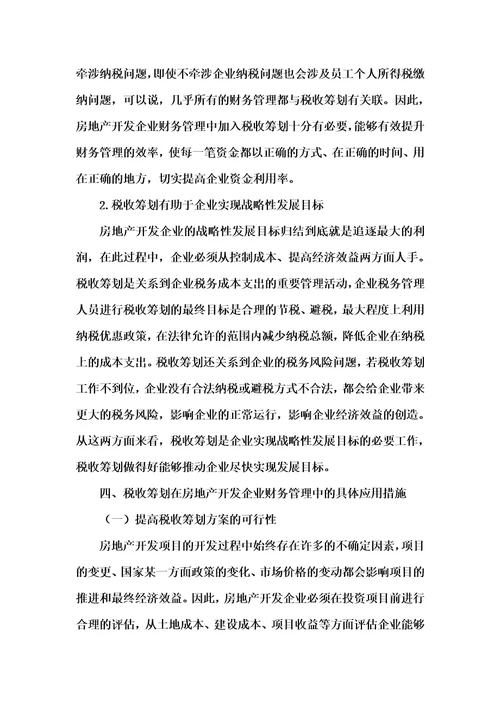 牵涉纳税问题，即使不牵涉企业纳税问题也会涉及员工个人所得税缴纳问题，可以说，几乎所有的财务管理都与税收筹划有关联。因此，房地产开发企业财务管理中加入税收筹划十分有必要，能够有效提升财务管理的效率，使每一笔资金都以正确的方式、在正确的时间、用在正确的地方，切实提高企业资金利用率。

2.税收筹划有助于企业实现战略性发展目标

房地产开发企业的战略性发展目标归结到底就是追逐最大的利润，在此过程中，企业必须从控制成本、提高经济效益两方面入手。税收筹划是关系到企业税务成本支出的重要管理活动，企业税务管理人员进行税收筹划的最终目标是合理的节税、避税，最大程度上利用纳税优惠政策，在法律允许的范围内减少纳税总额，降低企业在纳税上的成本支出。税收筹划还关系到企业的税务风险问题，若税收筹划工作不到位，企业没有合法纳税或避税方式不合法，都会给企业带来更大的税务风险，影响企业的正常运行，影响企业经济效益的创造。从这两方面来看，税收筹划是企业实现战略性发展目标的必要工作，税收筹划做得好能够推动企业尽快实现发展目标。

四、税收筹划在房地产开发企业财务管理中的具体应用措施

（一）提高税收筹划方案的可行性

房地产开发项目的开发过程中始终存在许多的不确定因素，项目的变更、国家某一方面政策的变化、市场价格的变动都会影响项目的推进和最终经济效益。因此，房地产开发企业必须在投资项目前进行合理的评估，从土地成本、建设成本、项目收益等方面评估企业能够